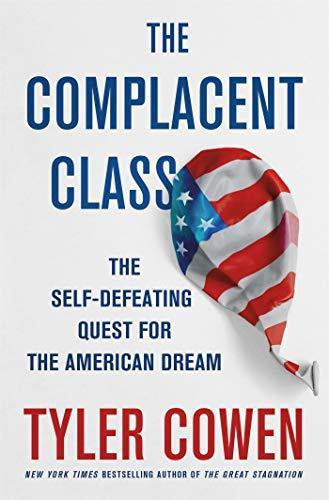 THE COMPLACENT CLASS

THE SELF-DEFEATING QUEST FOR THE AMERICAN DREAM

TYLER COWEN

NEW YORK TIMES BESTSELLING AUTHOR OF THE GREAT STAGNATION